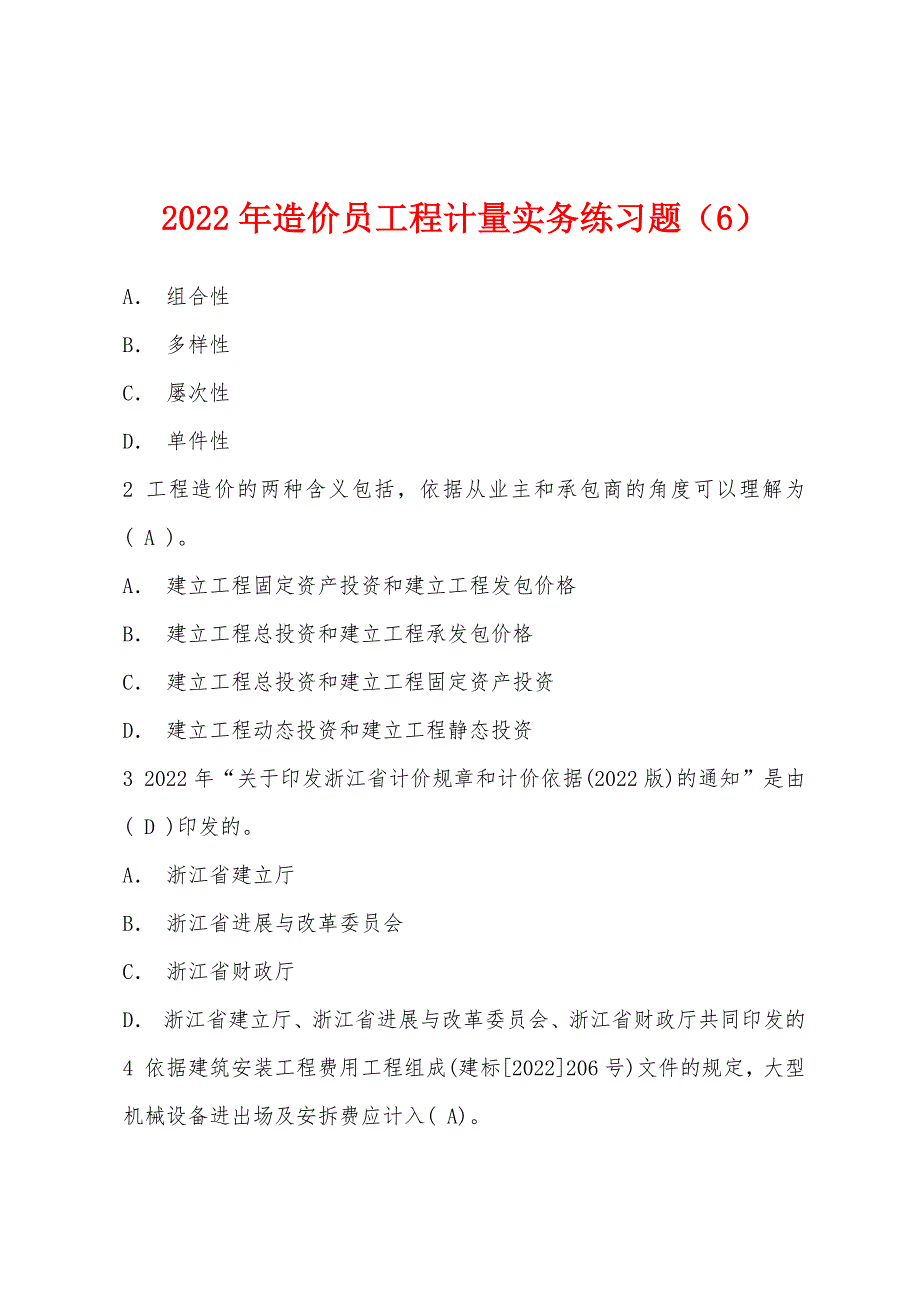 2022年造价员工程计量实务练习题（6）

A. 组合性

B. 多样性

C. 屡次性

D. 单件性

2 工程造价的两种含义包括，依据从业主和承包商的角度可以理解为( A )。

A. 建立工程固定资产投资和建立工程发包价格

B. 建立工程总投资和建立工程承发包价格

C. 建立工程总投资和建立工程固定资产投资

D. 建立工程动态投资和建立工程静态投资

3 2022年“关于印发浙江省计价规章和计价依据(2022版)的通知”是由( D )印发的。

A. 浙江省建立厅

B. 浙江省进展与改革委员会

C. 浙江省财政厅

D. 浙江省建立厅、浙江省进展与改革委员会、浙江省财政厅共同印发的

4 依据建筑安装工程费用工程组成(建标[2022]206号)文件的规定，大型机械设备进出场及安拆费应计入( A)。